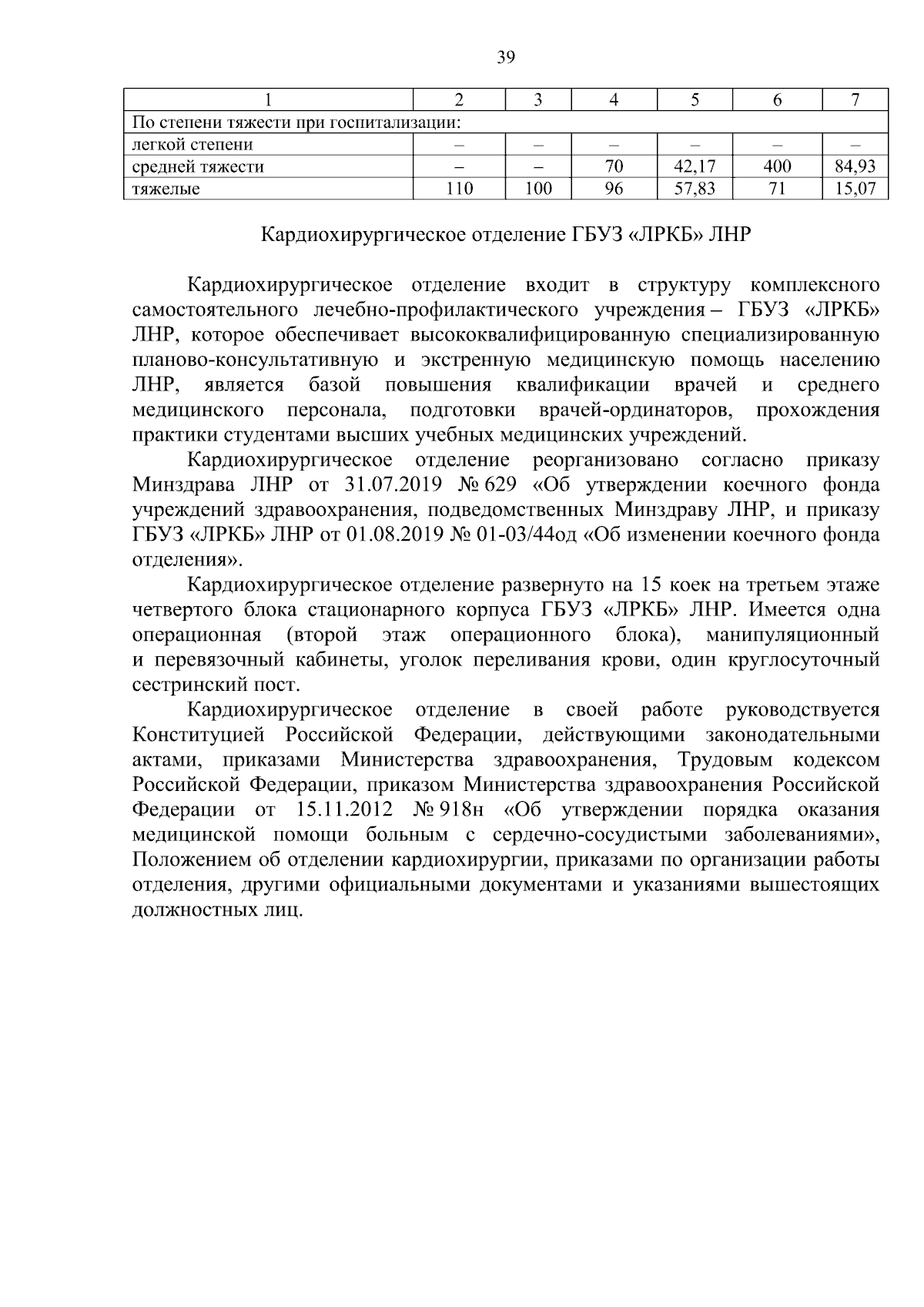 39

| 1 | 2 | 3 | 4 | 5 | 6 | 7 |
|---|---|---|---|---|---|---|
| По степени тяжести при госпитализации: | | | | | | |
| легкой степени | – | – | – | – | – | – |
| средней тяжести | – | – | 70 | 42,17 | 400 | 84,93 |
| тяжелые | 110 | 100 | 96 | 57,83 | 71 | 15,07 |

Кардиохирургическое отделение ГБУЗ «ЛРКБ» ЛНР

Кардиохирургическое отделение входит в структуру комплексного самостоятельного лечебно-профилактического учреждения – ГБУЗ «ЛРКБ» ЛНР, которое обеспечивает высококвалифицированную специализированную планово-консультативную и экстренную медицинскую помощь населению ЛНР, является базой повышения квалификации врачей и среднего медицинского персонала, подготовки врачей-ординаторов, прохождения практики студентами высших учебных медицинских учреждений.

Кардиохирургическое отделение реорганизовано согласно приказу Минздрава ЛНР от 31.07.2019 № 629 «Об утверждении коечного фонда учреждений здравоохранения, подведомственных Минздраву ЛНР, и приказу ГБУЗ «ЛРКБ» ЛНР от 01.08.2019 № 01-03/44од «Об изменении коечного фонда отделения».

Кардиохирургическое отделение развернуто на 15 коек на третьем этаже четвертого блока стационарного корпуса ГБУЗ «ЛРКБ» ЛНР. Имеется одна операционная (второй этаж операционного блока), манипуляционный и перевязочный кабинеты, уголок переливания крови, один круглосуточный сестринский пост.

Кардиохирургическое отделение в своей работе руководствуется Конституцией Российской Федерации, действующими законодательными актами, приказами Министерства здравоохранения, Трудовым кодексом Российской Федерации, приказом Министерства здравоохранения Российской Федерации от 15.11.2012 № 918н «Об утверждении порядка оказания медицинской помощи больным с сердечно-сосудистыми заболеваниями», Положением об отделении кардиохирургии, приказами по организации работы отделения, другими официальными документами и указаниями вышестоящих должностных лиц.